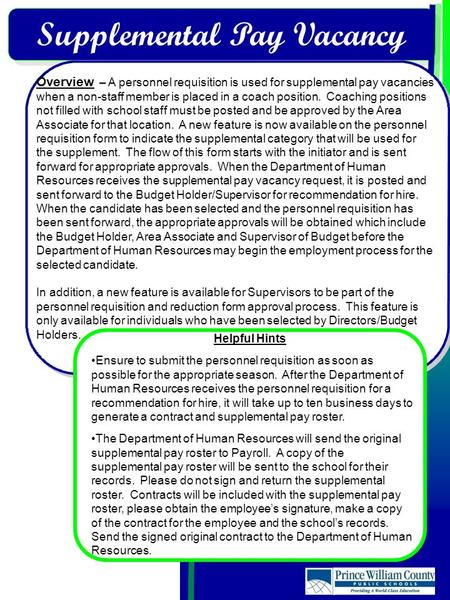 Supplemental Pay Vacancy

Overview – A personnel requisition is used for supplemental pay vacancies when a non-staff member is placed in a coach position. Coaching positions not filled with school staff must be posted and be approved by the Area Associate for that location. A new feature is now available on the personnel requisition form to indicate the supplemental category that will be used for the supplement. The flow of this form starts with the initiator and is sent forward for appropriate approvals. When the Department of Human Resources receives the supplemental pay vacancy request, it is posted and sent forward to the Budget Holder/Supervisor for recommendation for hire. When the candidate has been selected and the personnel requisition has been sent forward, the appropriate approvals will be obtained which include the Budget Holder, Area Associate and Supervisor of Budget before the Department of Human Resources may begin the employment process for the selected candidate.

In addition, a new feature is available for Supervisors to be part of the personnel requisition and reduction form approval process. This feature is only available for individuals who have been selected by Directors/Budget Holders.

Helpful Hints

•Ensure to submit the personnel requisition as soon as possible for the appropriate season. After the Department of Human Resources receives the personnel requisition for a recommendation for hire, it will take up to ten business days to generate a contract and supplemental pay roster.

•The Department of Human Resources will send the original supplemental pay roster to Payroll. A copy of the supplemental pay roster will be sent to the school for their records. Please do not sign and return the supplemental roster. Contracts will be included with the supplemental pay roster, please obtain the employee's signature, make a copy of the contract for the employee and the school's records. Send the signed original contract to the Department of Human Resources.

Prince William County
PUBLIC SCHOOLS
Providing A World-Class Education